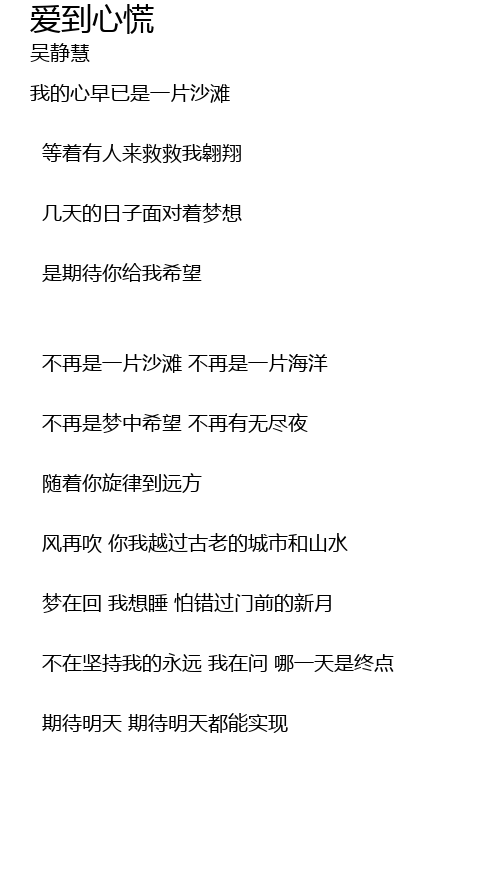 爱到心慌
吴静慧

我的心早已是一片沙滩

等着有人来救救我翱翔

几天的日子面对着梦想

是期待你给我希望

不再是一片沙滩 不再是一片海洋

不再是梦中希望 不再有无尽夜

随着你旋律到远方

风再吹 你我越过古老的城市和山水

梦在回 我想睡 怕错过门前的新月

不在坚持我的永远 我在问 哪一天是终点

期待明天 期待明天都能实现